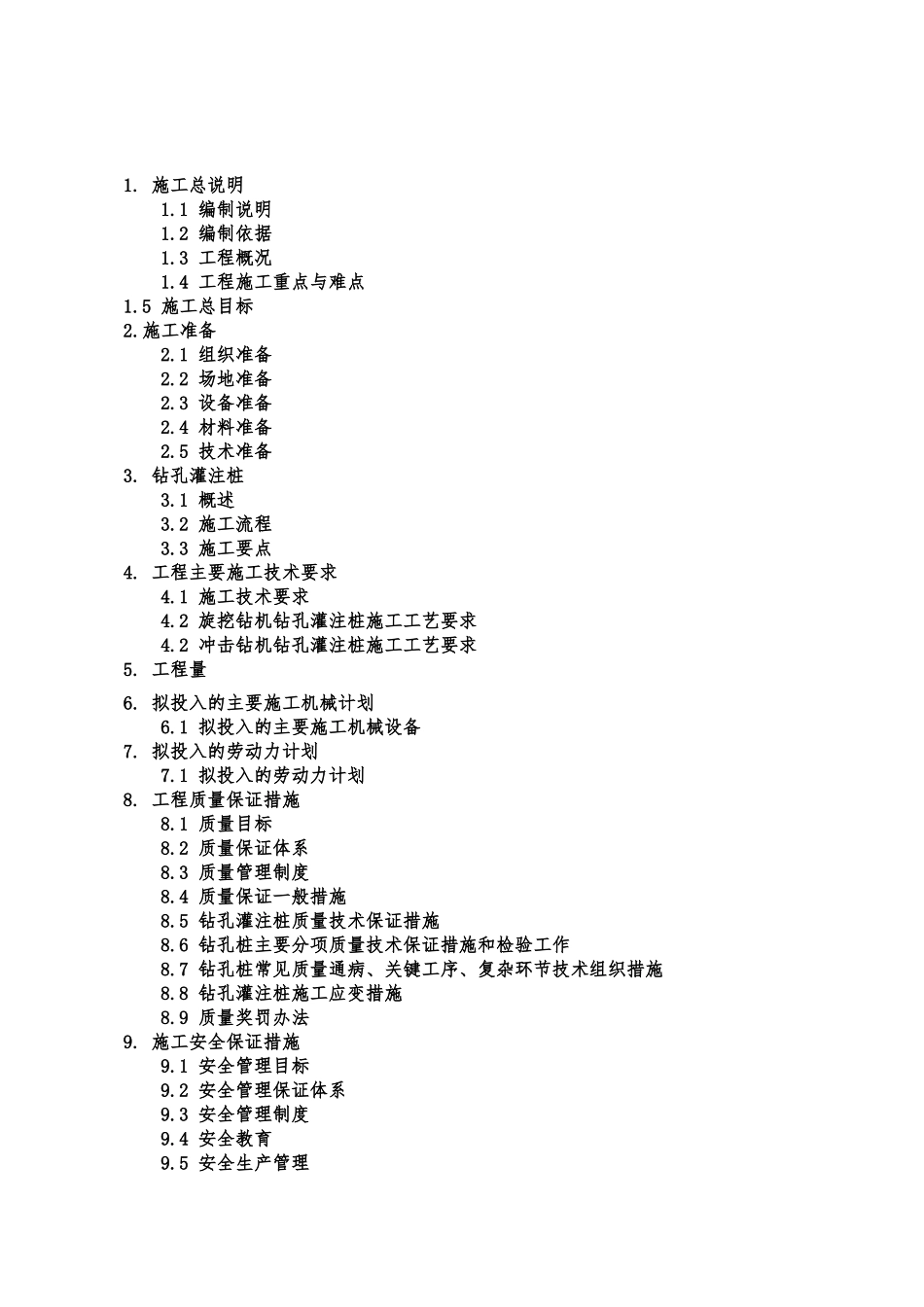 1. 施工总说明
1.1 编制说明
1.2 编制依据
1.3 工程概况
1.4 工程施工重点与难点
1.5 施工总目标
2.施工准备
2.1 组织准备
2.2 场地准备
2.3 设备准备
2.4 材料准备
2.5 技术准备
3. 钻孔灌注桩
3.1 概述
3.2 施工流程
3.3 施工要点
4. 工程主要施工技术要求
4.1 施工技术要求
4.2 旋挖钻机钻孔灌注桩施工工艺要求
4.2 冲击钻机钻孔灌注桩施工工艺要求
5. 工程量
6. 拟投入的主要施工机械计划
6.1 拟投入的主要施工机械设备
7. 拟投入的劳动力计划
7.1 拟投入的劳动力计划
8. 工程质量保证措施
8.1 质量目标
8.2 质量保证体系
8.3 质量管理制度
8.4 质量保证一般措施
8.5 钻孔灌注桩质量技术保证措施
8.6 钻孔桩主要分项质量技术保证措施和检验工作
8.7 钻孔桩常见质量通病、关键工序、复杂环节技术组织措施
8.8 钻孔灌注桩施工应变措施
8.9 质量奖罚办法
9. 施工安全保证措施
9.1 安全管理目标
9.2 安全管理保证体系
9.3 安全管理制度
9.4 安全教育
9.5 安全生产管理